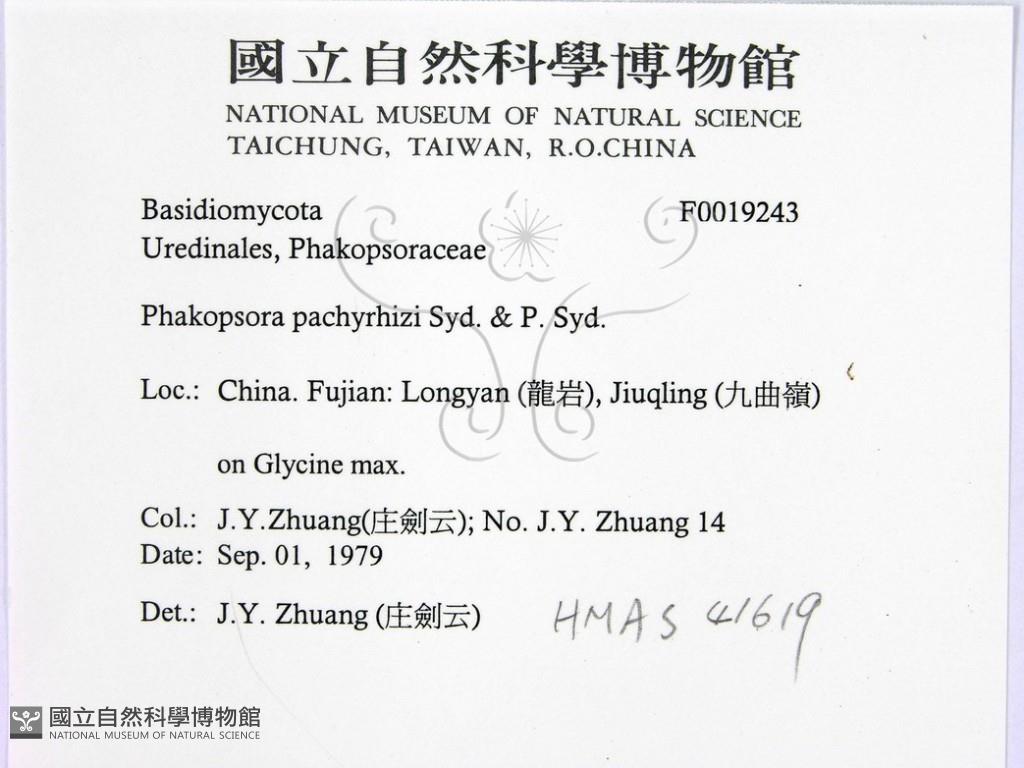 國立自然科學博物館
NATIONAL MUSEUM OF NATURAL SCIENCE
TAICHUNG, TAIWAN, R.O.CHINA

Basidiomycota F0019243
Uredinales, Phakopsoraceae

Phakopsora pachyrhizi Syd. & P. Syd.

Loc.: China. Fujian: Longyan (龍岩), Jiuqling (九曲嶺)

on Glycine max.

Col.: J.Y.Zhuang(庄劍云); No. J.Y. Zhuang 14
Date: Sep. 01, 1979

Det.: J.Y. Zhuang (庄劍云) HMAS 41619

國立自然科學博物館
NATIONAL MUSEUM OF NATURAL SCIENCE